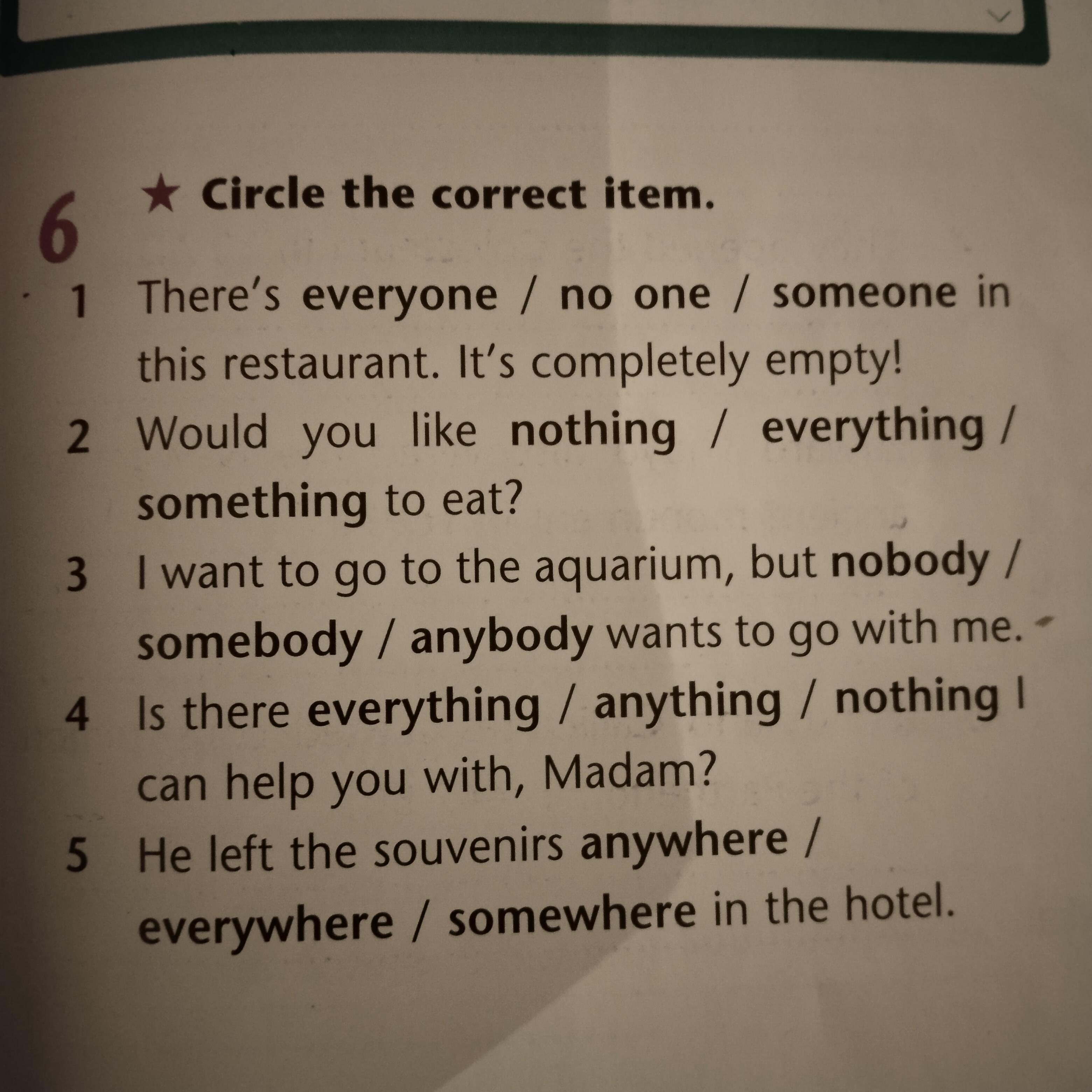 6 ★ Circle the correct item.

1 There's everyone / no one / someone in this restaurant. It's completely empty!

2 Would you like nothing / everything / something to eat?

3 I want to go to the aquarium, but nobody / somebody / anybody wants to go with me.

4 Is there everything / anything / nothing I can help you with, Madam?

5 He left the souvenirs anywhere / everywhere / somewhere in the hotel.